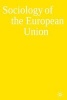 Sociology of the European Union